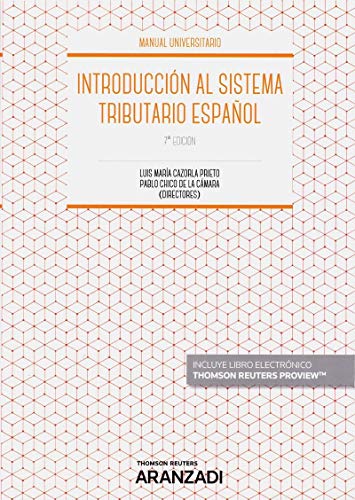 MANUAL UNIVERSITARIO

INTRODUCCIÓN AL SISTEMA TRIBUTARIO ESPAÑOL

7ª EDICIÓN

LUIS MARÍA CAZORLA PRIETO
PABLO CHICO DE LA CÁMARA
(DIRECTORES)

INCLUYE LIBRO ELECTRÓNICO
THOMSON REUTERS PROVIEW™

THOMSON REUTERS
ARANZADI